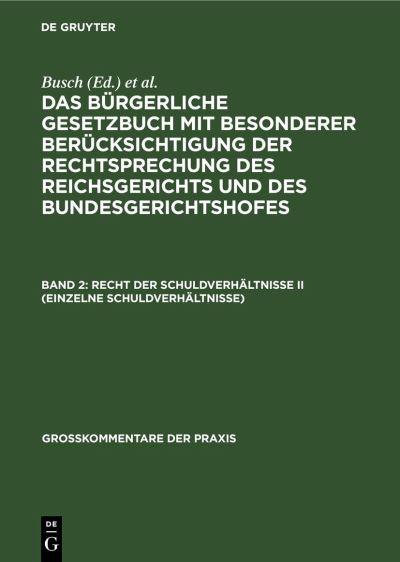 DE GRUYTER

Busch (Ed.) et al.

DAS BÜRGERLICHE GESETZBUCH MIT BESONDERER BERÜCKSICHTIGUNG DER RECHTSPRECHUNG DES REICHSGERICHTS UND DES BUNDESGERICHTSHOFES

BAND 2: RECHT DER SCHULDVERHÄLTNISSE II (EINZELNE SCHULDVERHÄLTNISSE)

GROSSKOMMENTARE DER PRAXIS

DE
G